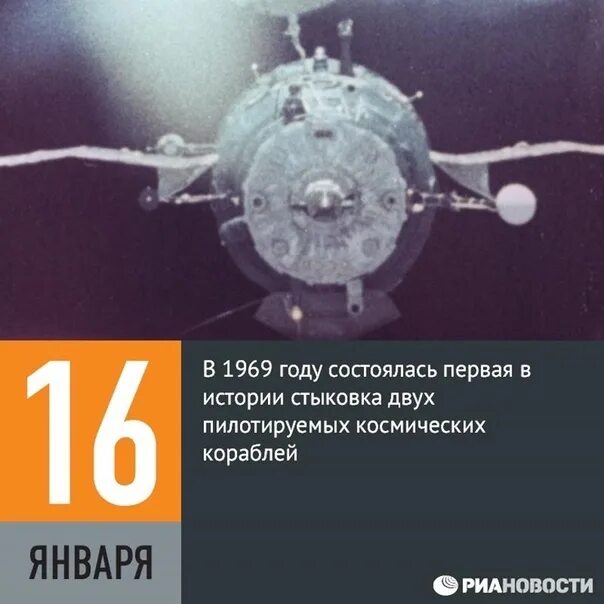 16
ЯНВАРЯ

В 1969 году состоялась первая в истории стыковка двух пилотируемых космических кораблей

РИАНОВОСТИ